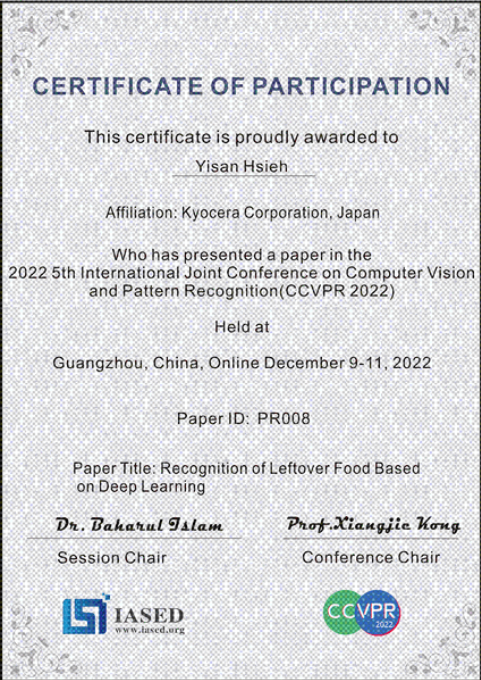 CERTIFICATE OF PARTICIPATION

This certificate is proudly awarded to

Yisan Hsieh

Affiliation: Kyocera Corporation, Japan

Who has presented a paper in the 2022 5th International Joint Conference on Computer Vision and Pattern Recognition(CCVPR 2022)

Held at

Guangzhou, China, Online December 9-11, 2022

Paper ID: PR008

Paper Title: Recognition of Leftover Food Based on Deep Learning

Dr. Baharul Islam
Session Chair

Prof.Xiangjie Kong
Conference Chair

IASED
www.iased.org

CCVPR
2022